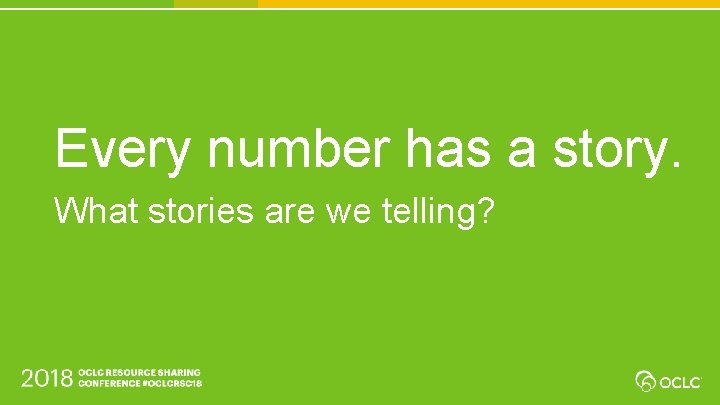 Every number has a story.

What stories are we telling?

2018 OCLC RESOURCE SHARING CONFERENCE #OCLCRSC18

OCLC